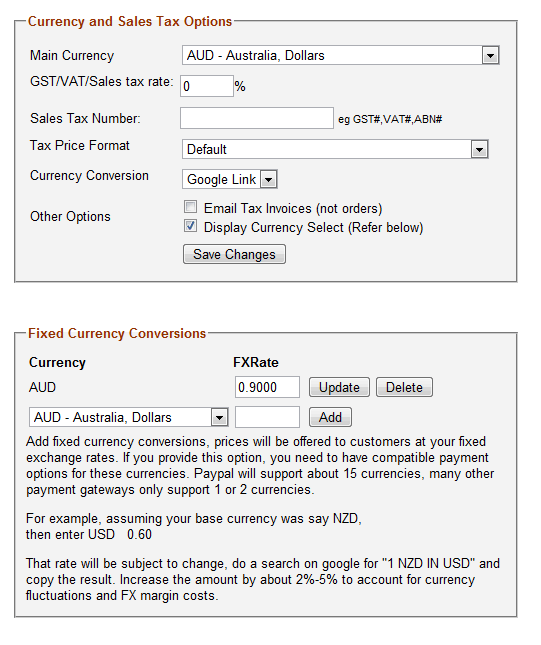 Currency and Sales Tax Options

Main Currency AUD - Australia, Dollars

GST/VAT/Sales tax rate: 0 %

Sales Tax Number: eg GST#,VAT#,ABN#

Tax Price Format Default

Currency Conversion Google Link

Other Options
Email Tax Invoices (not orders)
Display Currency Select (Refer below)

Save Changes

Fixed Currency Conversions

| Currency | FXRate | | |
|---|---|---|---|
| AUD | 0.9000 | Update | Delete |
| AUD - Australia, Dollars | | Add | |

Add fixed currency conversions, prices will be offered to customers at your fixed exchange rates. If you provide this option, you need to have compatible payment options for these currencies. Paypal will support about 15 currencies, many other payment gateways only support 1 or 2 currencies.

For example, assuming your base currency was say NZD,
then enter USD 0.60

That rate will be subject to change, do a search on google for "1 NZD IN USD" and copy the result. Increase the amount by about 2%-5% to account for currency fluctuations and FX margin costs.